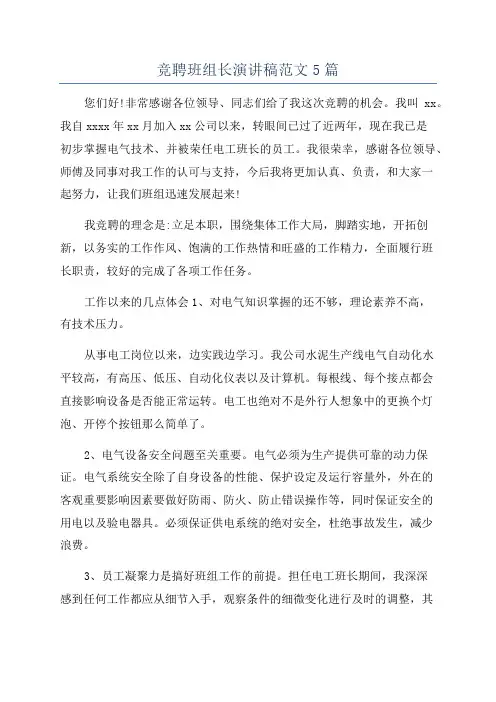 竞聘班组长演讲稿范文 5 篇

您们好!非常感谢各位领导、同志们给了我这次竞聘的机会。我叫 xx。我自 xxxx 年 xx 月加入 xx 公司以来，转眼间已过了近两年，现在我已是初步掌握电气技术、并被荣任电工班长的员工。我很荣幸，感谢各位领导、师傅及同事对我工作的认可与支持，今后我将更加认真、负责，和大家一起努力，让我们班组迅速发展起来!

我竞聘的理念是:立足本职，围绕集体工作大局，脚踏实地，开拓创新，以务实的工作作风、饱满的工作热情和旺盛的工作精力，全面履行班长职责，较好的完成了各项工作任务。

工作以来的几点体会 1、对电气知识掌握的还不够，理论素养不高，有技术压力。

从事电工岗位以来，边实践边学习。我公司水泥生产线电气自动化水平较高，有高压、低压、自动化仪表以及计算机。每根线、每个接点都会直接影响设备是否能正常运转。电工也绝对不是外行人想象中的更换个灯泡、开停个按钮那么简单了。

2、电气设备安全问题至关重要。电气必须为生产提供可靠的动力保证。电气系统安全除了自身设备的性能、保护设定及运行容量外，外在的客观重要影响因素要做好防雨、防火、防止错误操作等，同时保证安全的用电以及验电器具。必须保证供电系统的绝对安全，杜绝事故发生，减少浪费。

3、员工凝聚力是搞好班组工作的前提。担任电工班长期间，我深深感到任何工作都应从细节入手，观察条件的细微变化进行及时的调整，其